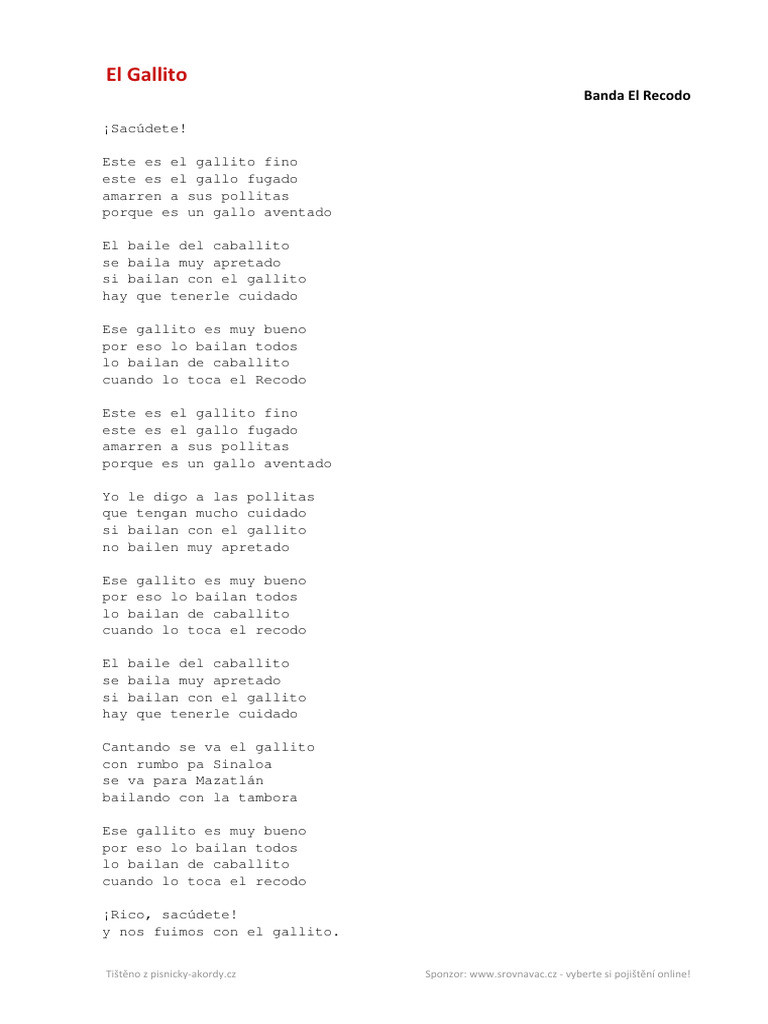 El Gallito

Banda El Recodo

¡Sacúdete!

Este es el gallito fino
este es el gallo fugado
amarren a sus pollitas
porque es un gallo aventado

El baile del caballito
se baila muy apretado
si bailan con el gallito
hay que tenerle cuidado

Ese gallito es muy bueno
por eso lo bailan todos
lo bailan de caballito
cuando lo toca el Recodo

Este es el gallito fino
este es el gallo fugado
amarren a sus pollitas
porque es un gallo aventado

Yo le digo a las pollitas
que tengan mucho cuidado
si bailan con el gallito
no bailen muy apretado

Ese gallito es muy bueno
por eso lo bailan todos
lo bailan de caballito
cuando lo toca el recodo

El baile del caballito
se baila muy apretado
si bailan con el gallito
hay que tenerle cuidado

Cantando se va el gallito
con rumbo pa Sinaloa
se va para Mazatlán
bailando con la tambora

Ese gallito es muy bueno
por eso lo bailan todos
lo bailan de caballito
cuando lo toca el recodo

¡Rico, sacúdete!
y nos fuimos con el gallito.

Tištěno z pisnicky-akordy.cz

Sponzor: www.srovnavac.cz - vyberte si pojištění online!